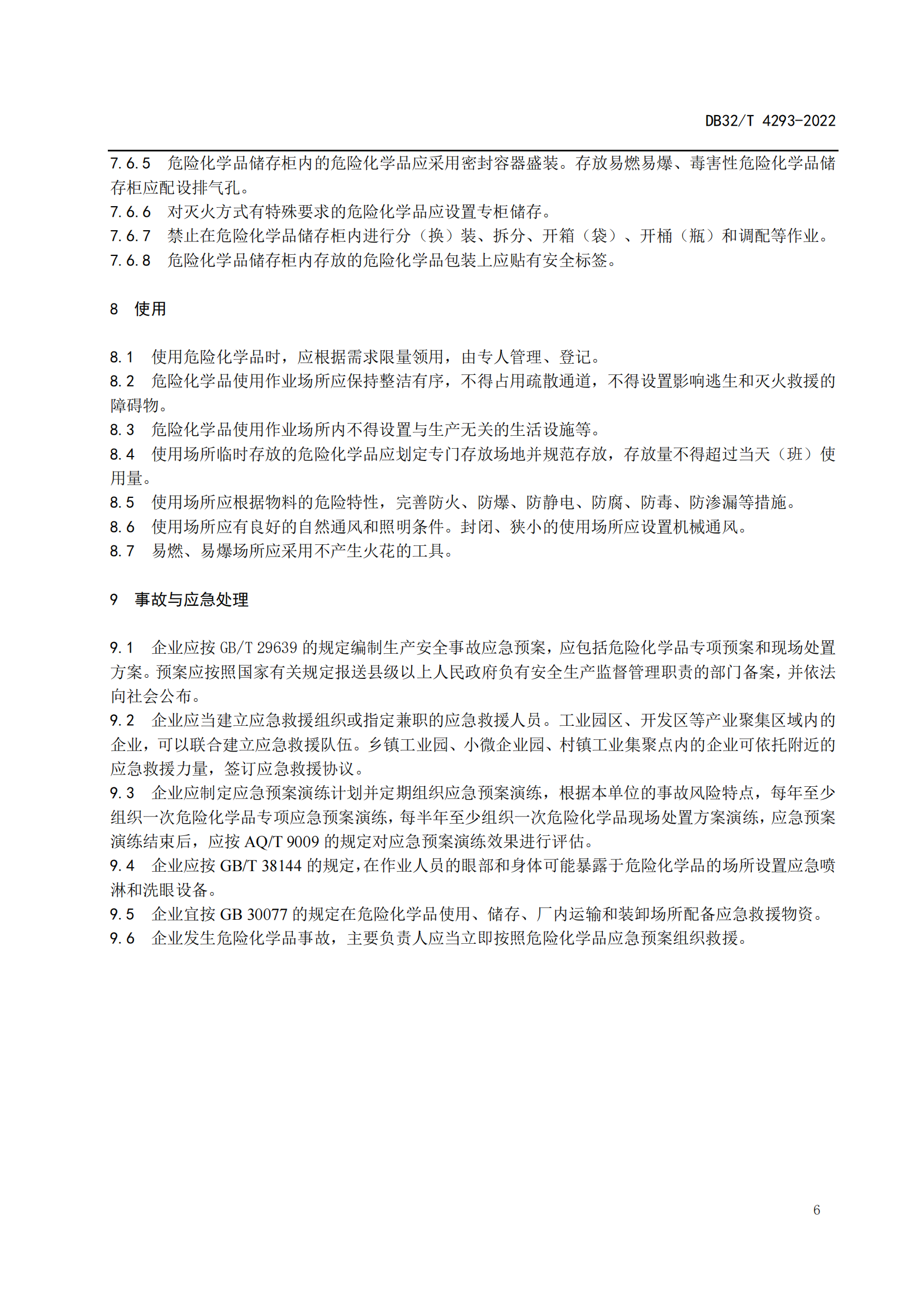 DB32/T 4293-2022

7.6.5 危险化学品储存柜内的危险化学品应采用密封容器盛装。存放易燃易爆、毒害性危险化学品储存柜应配设排气孔。
7.6.6 对灭火方式有特殊要求的危险化学品应设置专柜储存。
7.6.7 禁止在危险化学品储存柜内进行分（换）装、拆分、开箱（袋）、开桶（瓶）和调配等作业。
7.6.8 危险化学品储存柜内存放的危险化学品包装上应贴有安全标签。

8 使用

8.1 使用危险化学品时，应根据需求限量领用，由专人管理、登记。
8.2 危险化学品使用作业场所应保持整洁有序，不得占用疏散通道，不得设置影响逃生和灭火救援的障碍物。
8.3 危险化学品使用作业场所内不得设置与生产无关的生活设施等。
8.4 使用场所临时存放的危险化学品应划定专门存放场地并规范存放，存放量不得超过当天（班）使用量。
8.5 使用场所应根据物料的危险特性，完善防火、防爆、防静电、防腐、防毒、防渗漏等措施。
8.6 使用场所应有良好的自然通风和照明条件。封闭、狭小的使用场所应设置机械通风。
8.7 易燃、易爆场所应采用不产生火花的工具。

9 事故与应急处理

9.1 企业应按 GB/T 29639 的规定编制生产安全事故应急预案，应包括危险化学品专项预案和现场处置方案。预案应按照国家有关规定报送县级以上人民政府负有安全生产监督管理职责的部门备案，并依法向社会公布。
9.2 企业应当建立应急救援组织或指定兼职的应急救援人员。工业园区、开发区等产业聚集区域内的企业，可以联合建立应急救援队伍。乡镇工业园、小微企业园、村镇工业集聚点内的企业可依托附近的应急救援力量，签订应急救援协议。
9.3 企业应制定应急预案演练计划并定期组织应急预案演练，根据本单位的事故风险特点，每年至少组织一次危险化学品专项应急预案演练，每半年至少组织一次危险化学品现场处置方案演练，应急预案演练结束后，应按 AQ/T 9009 的规定对应急预案演练效果进行评估。
9.4 企业应按 GB/T 38144 的规定，在作业人员的眼部和身体可能暴露于危险化学品的场所设置应急喷淋和洗眼设备。
9.5 企业宜按 GB 30077 的规定在危险化学品使用、储存、厂内运输和装卸场所配备应急救援物资。
9.6 企业发生危险化学品事故，主要负责人应当立即按照危险化学品应急预案组织救援。

6